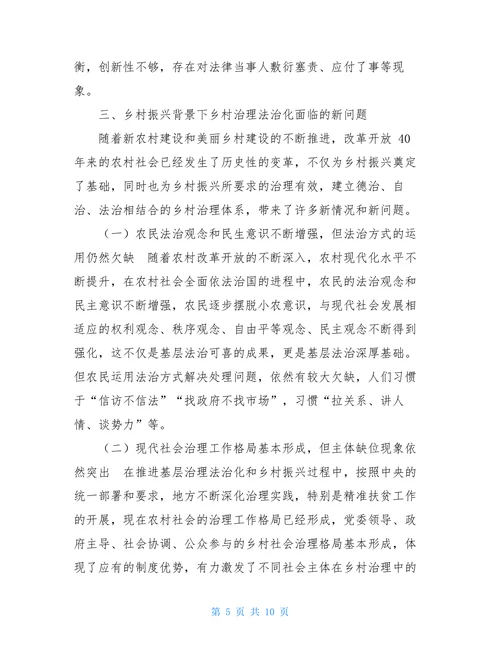 衡，创新性不够，存在对法律当事人敷衍塞责、应付了事等现象。

三、乡村振兴背景下乡村治理法治化面临的新问题

随着新农村建设和美丽乡村建设的不断推进，改革开放 40 年来的农村社会已经发生了历史性的变革，不仅为乡村振兴奠定了基础，同时也为乡村振兴所要求的治理有效，建立德治、自治、法治相结合的乡村治理体系，带来了许多新情况和新问题。

（一）农民法治观念和民生意识不断增强，但法治方式的运用仍然欠缺 随着农村改革开放的不断深入，农村现代化水平不断提升，在农村社会全面依法治国的进程中，农民的法治观念和民主意识不断增强，农民逐步摆脱小农意识，与现代社会发展相适应的权利观念、秩序观念、自由平等观念、民主观念不断得到强化，这不仅是基层法治可喜的成果，更是基层法治深厚基础。但农民运用法治方式解决处理问题，依然有较大欠缺，人们习惯于“信访不信法”“找政府不找市场”，习惯“拉关系、讲人情、谈势力”等。

（二）现代社会治理工作格局基本形成，但主体缺位现象依然突出 在推进基层治理法治化和乡村振兴过程中，按照中央的统一部署和要求，地方不断深化治理实践，特别是精准扶贫工作的开展，现在农村社会的治理工作格局已经形成，党委领导、政府主导、社会协调、公众参与的乡村社会治理格局基本形成，体现了应有的制度优势，有力激发了不同社会主体在乡村治理中的

第 5 页 共 10 页